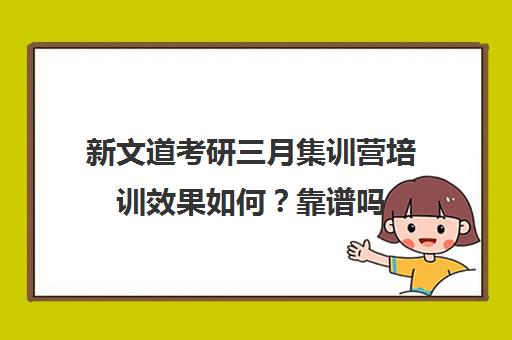 新文道考研三月集训营培训效果如何？靠谱吗